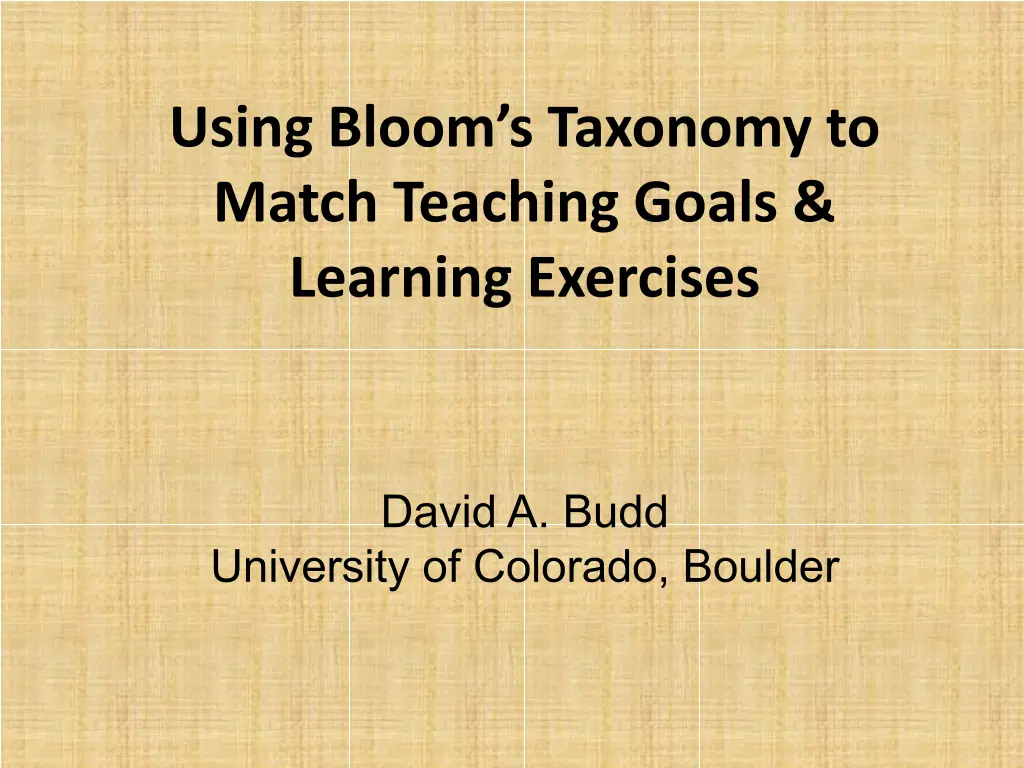 Using Bloom's Taxonomy to Match Teaching Goals & Learning Exercises

David A. Budd
University of Colorado, Boulder